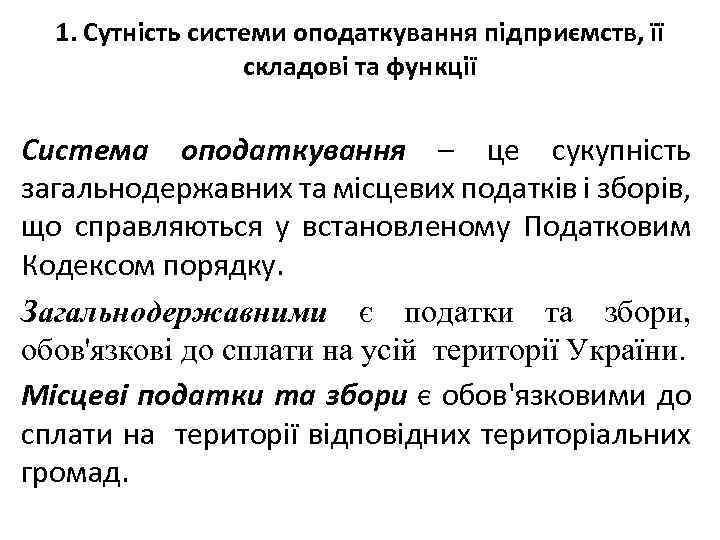 1. Сутність системи оподаткування підприємств, її складові та функції

Система оподаткування – це сукупність загальнодержавних та місцевих податків і зборів, що справляються у встановленому Податковим Кодексом порядку.

Загальнодержавними є податки та збори, обов'язкові до сплати на усій території України.

Місцеві податки та збори є обов'язковими до сплати на території відповідних територіальних громад.